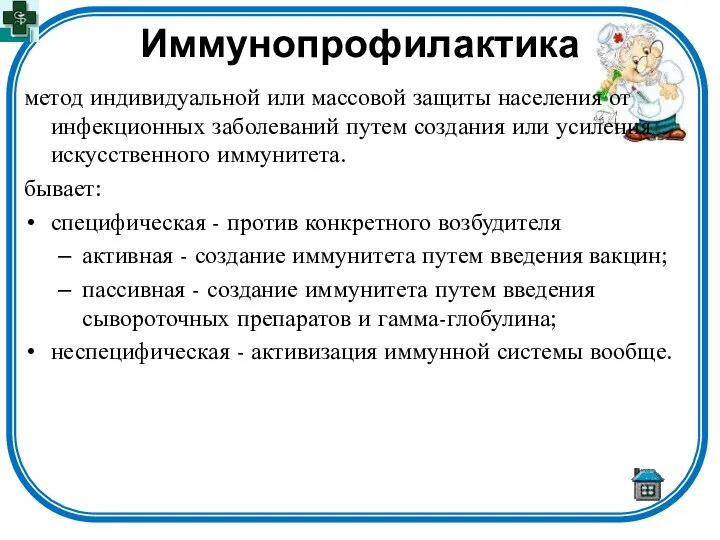 Иммунопрофилактика

метод индивидуальной или массовой защиты населения от инфекционных заболеваний путем создания или усиления искусственного иммунитета.

бывает:

• специфическая - против конкретного возбудителя
 – активная - создание иммунитета путем введения вакцин;
 – пассивная - создание иммунитета путем введения сывороточных препаратов и гамма-глобулина;
• неспецифическая - активизация иммунной системы вообще.